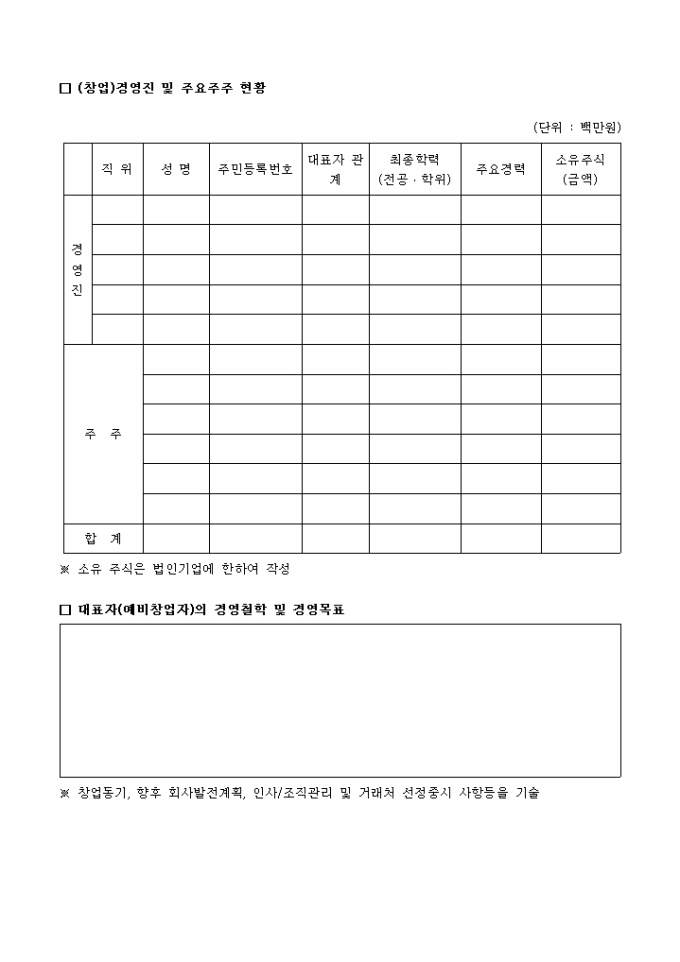 □ (창업)경영진 및 주요주주 현황

(단위 : 백만원)

| | 직 위 | 성 명 | 주민등록번호 | 대표자 관계 | 최종학력 (전공 · 학위) | 주요경력 | 소유주식 (금액) |
|---|---|---|---|---|---|---|---|
| 경영진 | | | | | | | |
| | | | | | | | |
| | | | | | | | |
| | | | | | | | |
| | | | | | | | |
| 주 주 | | | | | | | |
| | | | | | | | |
| | | | | | | | |
| | | | | | | | |
| | | | | | | | |
| | | | | | | | |
| 합 계 | | | | | | | |

※ 소유 주식은 법인기업에 한하여 작성

□ 대표자(예비창업자)의 경영철학 및 경영목표

※ 창업동기, 향후 회사발전계획, 인사/조직관리 및 거래처 선정중시 사항등을 기술